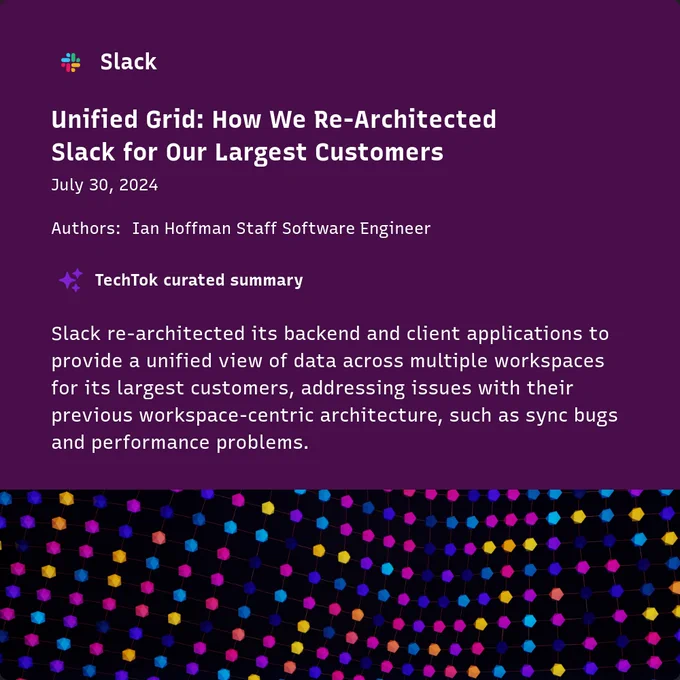 Slack

Unified Grid: How We Re-Architected Slack for Our Largest Customers

July 30, 2024

Authors: Ian Hoffman Staff Software Engineer

TechTok curated summary

Slack re-architected its backend and client applications to provide a unified view of data across multiple workspaces for its largest customers, addressing issues with their previous workspace-centric architecture, such as sync bugs and performance problems.